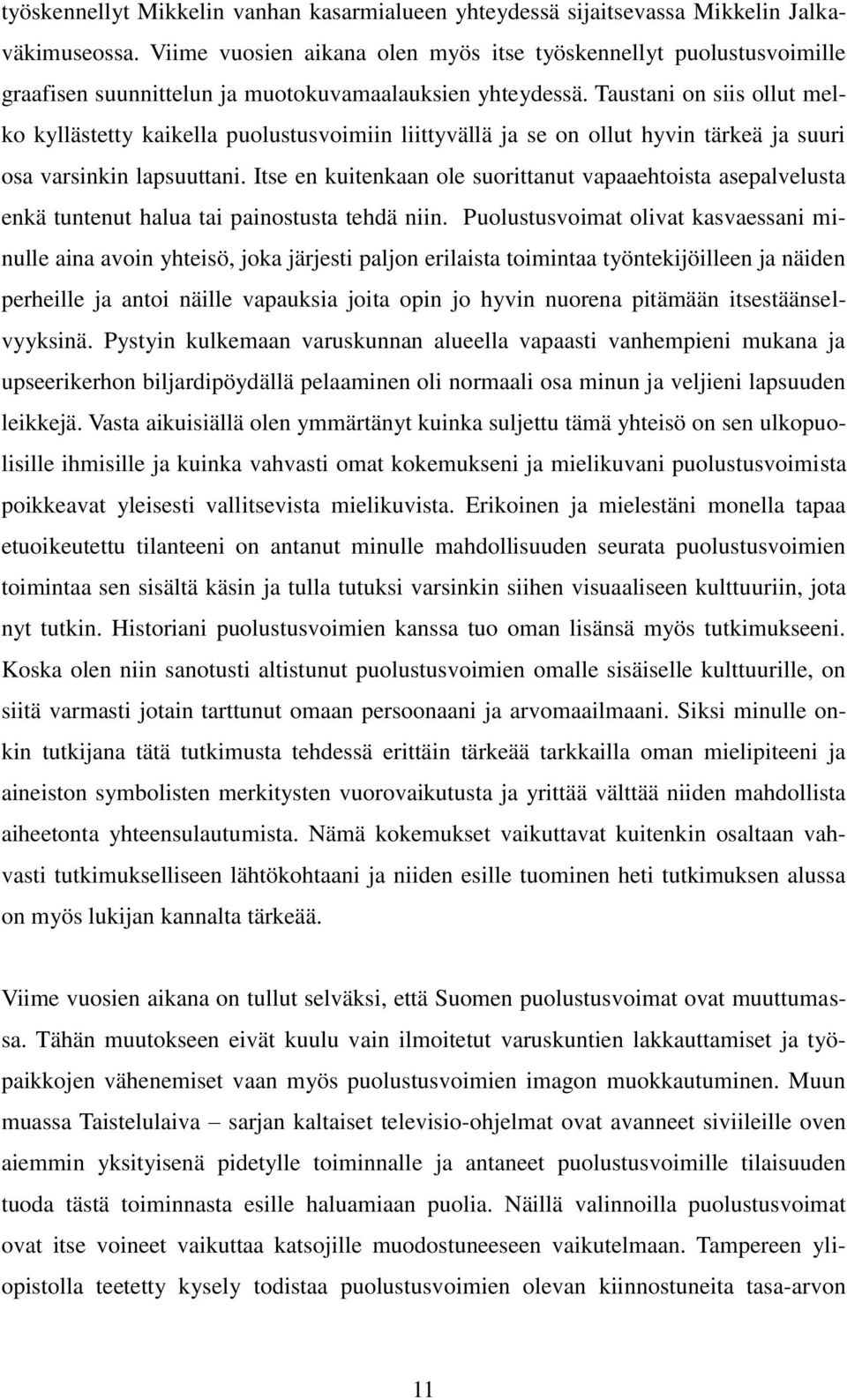 työskennellyt Mikkelin vanhan kasarmialueen yhteydessä sijaitsevassa Mikkelin Jalkaväkimuseossa. Viime vuosien aikana olen myös itse työskennellyt puolustusvoimille graafisen suunnittelun ja muotokuvamaalauksien yhteydessä. Taustani on siis ollut melko kyllästetty kaikella puolustusvoimiin liittyvällä ja se on ollut hyvin tärkeä ja suuri osa varsinkin lapsuuttani. Itse en kuitenkaan ole suorittanut vapaaehtoista asepalvelusta enkä tuntenut halua tai painostusta tehdä niin. Puolustusvoimat olivat kasvaessani minulle aina avoin yhteisö, joka järjesti paljon erilaista toimintaa työntekijöilleen ja näiden perheille ja antoi näille vapauksia joita opin jo hyvin nuorena pitämään itsestäänselvyyksinä. Pystyin kulkemaan varuskunnan alueella vapaasti vanhempieni mukana ja upseerikerhon biljardipöydällä pelaaminen oli normaali osa minun ja veljieni lapsuuden leikkejä. Vasta aikuisiällä olen ymmärtänyt kuinka suljettu tämä yhteisö on sen ulkopuolisille ihmisille ja kuinka vahvasti omat kokemukseni ja mielikuvani puolustusvoimista poikkeavat yleisesti vallitsevista mielikuvista. Erikoinen ja mielestäni monella tapaa etuoikeutettu tilanteeni on antanut minulle mahdollisuuden seurata puolustusvoimien toimintaa sen sisältä käsin ja tulla tutuksi varsinkin siihen visuaaliseen kulttuuriin, jota nyt tutkin. Historiani puolustusvoimien kanssa tuo oman lisänsä myös tutkimukseeni. Koska olen niin sanotusti altistunut puolustusvoimien omalle sisäiselle kulttuurille, on siitä varmasti jotain tarttunut omaan persoonaani ja arvomaailmaani. Siksi minulle onkin tutkijana tätä tutkimusta tehdessä erittäin tärkeää tarkkailla oman mielipiteeni ja aineiston symbolisten merkitysten vuorovaikutusta ja yrittää välttää niiden mahdollista aiheetonta yhteensulautumista. Nämä kokemukset vaikuttavat kuitenkin osaltaan vahvasti tutkimukselliseen lähtökohtaani ja niiden esille tuominen heti tutkimuksen alussa on myös lukijan kannalta tärkeää.

Viime vuosien aikana on tullut selväksi, että Suomen puolustusvoimat ovat muuttumassa. Tähän muutokseen eivät kuulu vain ilmoitetut varuskuntien lakkauttamiset ja työpaikkojen vähenemiset vaan myös puolustusvoimien imagon muokkautuminen. Muun muassa Taistelulaiva – sarjan kaltaiset televisio-ohjelmat ovat avanneet siviileille oven aiemmin yksityisenä pidetylle toiminnalle ja antaneet puolustusvoimille tilaisuuden tuoda tästä toiminnasta esille haluamiaan puolia. Näillä valinnoilla puolustusvoimat ovat itse voineet vaikuttaa katsojille muodostuneeseen vaikutelmaan. Tampereen yliopistolla teetetty kysely todistaa puolustusvoimien olevan kiinnostuneita tasa-arvon

11